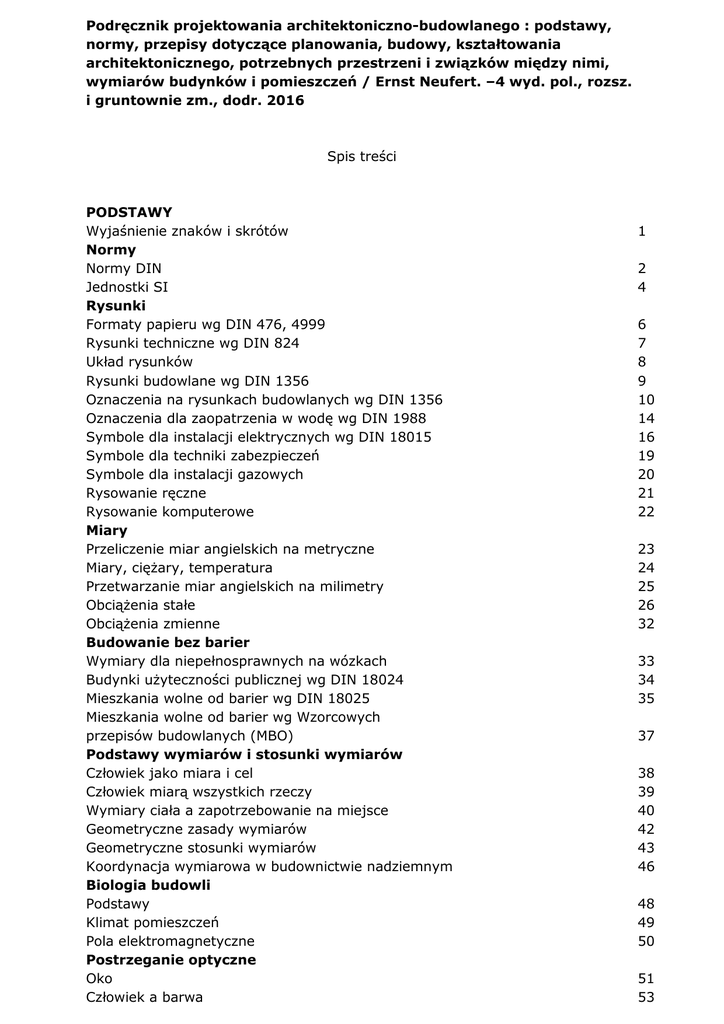 Podręcznik projektowania architektoniczno-budowlanego : podstawy, normy, przepisy dotyczące planowania, budowy, kształtowania architektonicznego, potrzebnych przestrzeni i związków między nimi, wymiarów budynków i pomieszczeń / Ernst Neufert. –4 wyd. pol., rozsz. i gruntownie zm., dodr. 2016

Spis treści

| | |
|---|---|
| **PODSTAWY** | |
| Wyjaśnienie znaków i skrótów | 1 |
| **Normy** | |
| Normy DIN | 2 |
| Jednostki SI | 4 |
| **Rysunki** | |
| Formaty papieru wg DIN 476, 4999 | 6 |
| Rysunki techniczne wg DIN 824 | 7 |
| Układ rysunków | 8 |
| Rysunki budowlane wg DIN 1356 | 9 |
| Oznaczenia na rysunkach budowlanych wg DIN 1356 | 10 |
| Oznaczenia dla zaopatrzenia w wodę wg DIN 1988 | 14 |
| Symbole dla instalacji elektrycznych wg DIN 18015 | 16 |
| Symbole dla techniki zabezpieczeń | 19 |
| Symbole dla instalacji gazowych | 20 |
| Rysowanie ręczne | 21 |
| Rysowanie komputerowe | 22 |
| **Miary** | |
| Przeliczenie miar angielskich na metryczne | 23 |
| Miary, ciężary, temperatura | 24 |
| Przetwarzanie miar angielskich na milimetry | 25 |
| Obciążenia stałe | 26 |
| Obciążenia zmienne | 32 |
| **Budowanie bez barier** | |
| Wymiary dla niepełnosprawnych na wózkach | 33 |
| Budynki użyteczności publicznej wg DIN 18024 | 34 |
| Mieszkania wolne od barier wg DIN 18025 | 35 |
| Mieszkania wolne od barier wg Wzorcowych przepisów budowlanych (MBO) | 37 |
| **Podstawy wymiarów i stosunki wymiarów** | |
| Człowiek jako miara i cel | 38 |
| Człowiek miarą wszystkich rzeczy | 39 |
| Wymiary ciała a zapotrzebowanie na miejsce | 40 |
| Geometryczne zasady wymiarów | 42 |
| Geometryczne stosunki wymiarów | 43 |
| Koordynacja wymiarowa w budownictwie nadziemnym | 46 |
| **Biologia budowli** | |
| Podstawy | 48 |
| Klimat pomieszczeń | 49 |
| Pola elektromagnetyczne | 50 |
| **Postrzeganie optyczne** | |
| Oko | 51 |
| Człowiek a barwa | 53 |